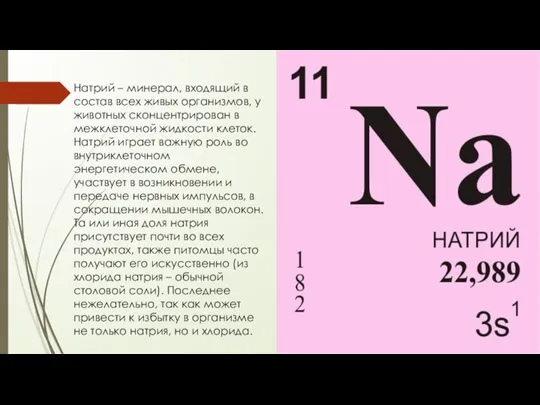 Натрий – минерал, входящий в состав всех живых организмов, у животных сконцентрирован в межклеточной жидкости клеток. Натрий играет важную роль во внутриклеточном энергетическом обмене, участвует в возникновении и передаче нервных импульсов, в сокращении мышечных волокон. Та или иная доля натрия присутствует почти во всех продуктах, также питомцы часто получают его искусственно (из хлорида натрия – обычной столовой соли). Последнее нежелательно, так как может привести к избытку в организме не только натрия, но и хлорида.

11

Na

НАТРИЙ

22,989

1
8
2

$3s^1$